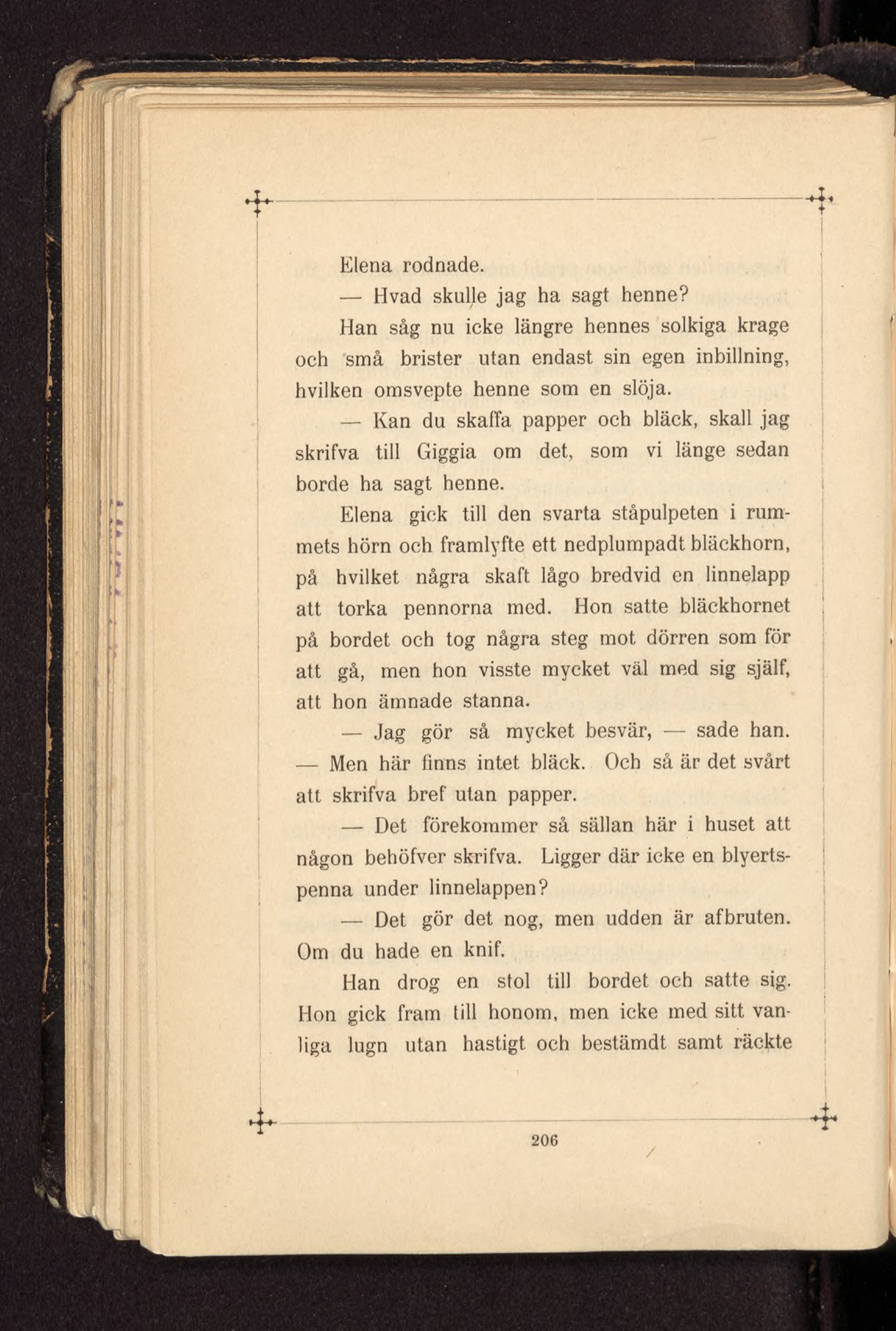 Elena rodnade.

— Hvad skulle jag ha sagt henne?

Han såg nu icke längre hennes solkiga krage och små brister utan endast sin egen inbillning, hvilken omsvepte henne som en slöja.

— Kan du skaffa papper och bläck, skall jag skrifva till Giggia om det, som vi länge sedan borde ha sagt henne.

Elena gick till den svarta ståpulpeten i rummets hörn och framlyfte ett nedplumpadt bläckhorn, på hvilket några skaft lågo bredvid en linnelapp att torka pennorna med. Hon satte bläckhornet på bordet och tog några steg mot dörren som för att gå, men hon visste mycket väl med sig själf, att hon ämnade stanna.

— Jag gör så mycket besvär, — sade han. — Men här finns intet bläck. Och så är det svårt att skrifva bref utan papper.

— Det förekommer så sällan här i huset att någon behöfver skrifva. Ligger där icke en blyertspenna under linnelappen?

— Det gör det nog, men udden är afbruten. Om du hade en knif.

Han drog en stol till bordet och satte sig. Hon gick fram till honom, men icke med sitt vanliga lugn utan hastigt och bestämdt samt räckte

206